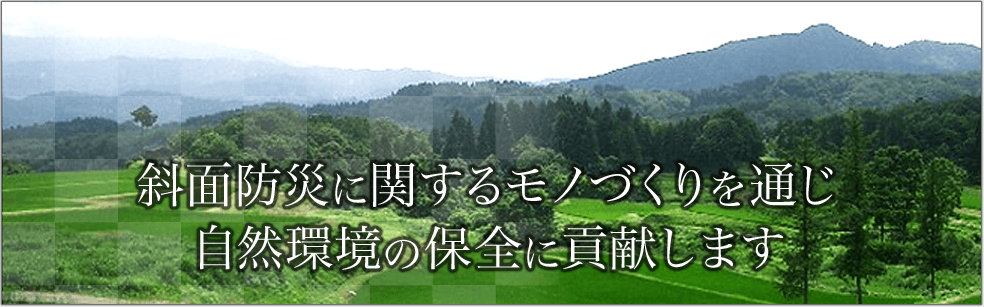 斜面防災に関するモノづくりを通じ
自然環境の保全に貢献します